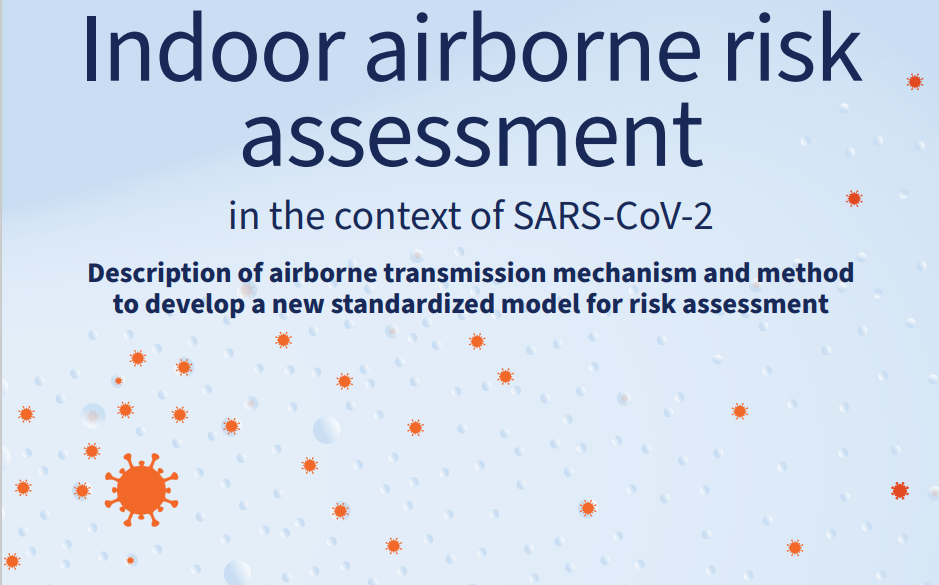 Indoor airborne risk assessment

in the context of SARS-CoV-2

Description of airborne transmission mechanism and method to develop a new standardized model for risk assessment